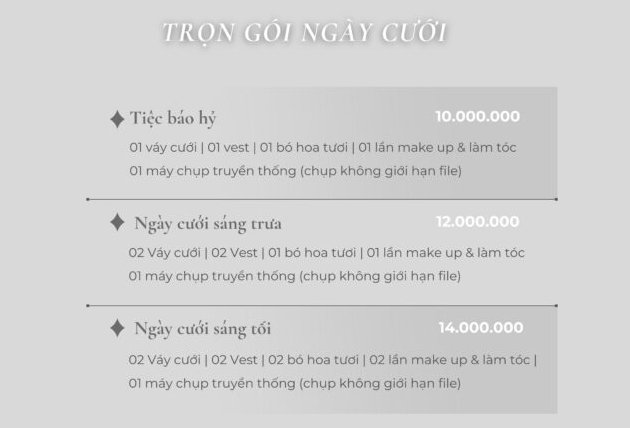 TRỌN GÓI NGÀY CƯỚI

✦ Tiệc báo hỷ
10.000.000

01 váy cưới | 01 vest | 01 bó hoa tươi | 01 lần make up & làm tóc
01 máy chụp truyền thống (chụp không giới hạn file)

✦ Ngày cưới sáng trưa
12.000.000

02 Váy cưới | 02 Vest | 01 bó hoa tươi | 01 lần make up & làm tóc
01 máy chụp truyền thống (chụp không giới hạn file)

✦ Ngày cưới sáng tối
14.000.000

02 Váy cưới | 02 Vest | 02 bó hoa tươi | 02 lần make up & làm tóc |
01 máy chụp truyền thống (chụp không giới hạn file)